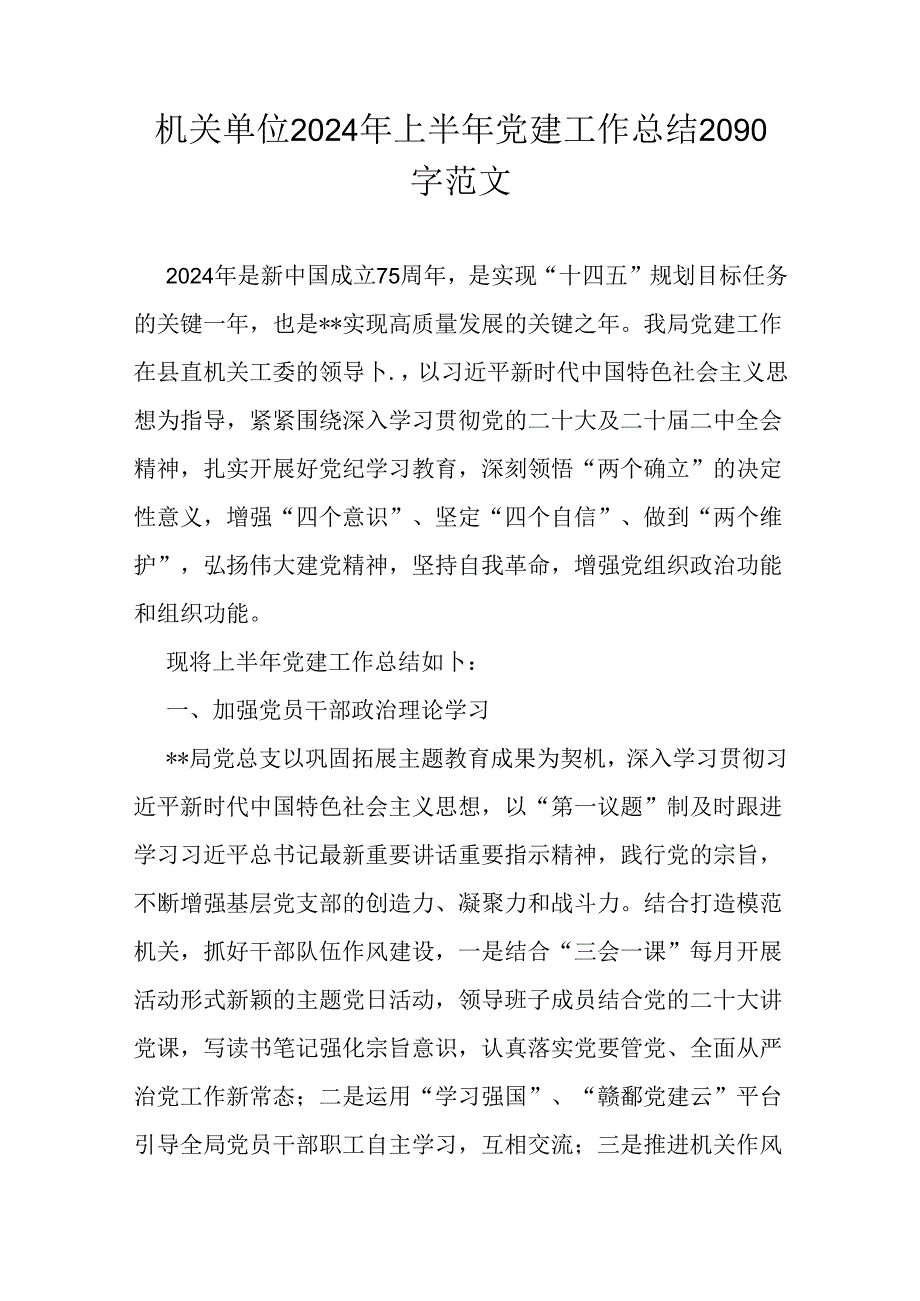 机关单位2024年上半年党建工作总结2090字范文

2024年是新中国成立75周年，是实现“十四五”规划目标任务的关键一年，也是**实现高质量发展的关键之年。我局党建工作在县直机关工委的领导卜.，以习近平新时代中国特色社会主义思想为指导，紧紧围绕深入学习贯彻党的二十大及二十届二中全会精神，扎实开展好党纪学习教育，深刻领悟“两个确立”的决定性意义，增强“四个意识”、坚定“四个自信”、做到“两个维护”，弘扬伟大建党精神，坚持自我革命，增强党组织政治功能和组织功能。

现将上半年党建工作总结如卜：

一、加强党员干部政治理论学习

**局党总支以巩固拓展主题教育成果为契机，深入学习贯彻习近平新时代中国特色社会主义思想，以“第一议题”制及时跟进学习习近平总书记最新重要讲话重要指示精神，践行党的宗旨，不断增强基层党支部的创造力、凝聚力和战斗力。结合打造模范机关，抓好干部队伍作风建设，一是结合“三会一课”每月开展活动形式新颖的主题党日活动，领导班子成员结合党的二十大讲党课，写读书笔记强化宗旨意识，认真落实党要管党、全面从严治党工作新常态；二是运用“学习强国”、“赣鄱党建云”平台引导全局党员干部职工自主学习，互相交流；三是推进机关作风